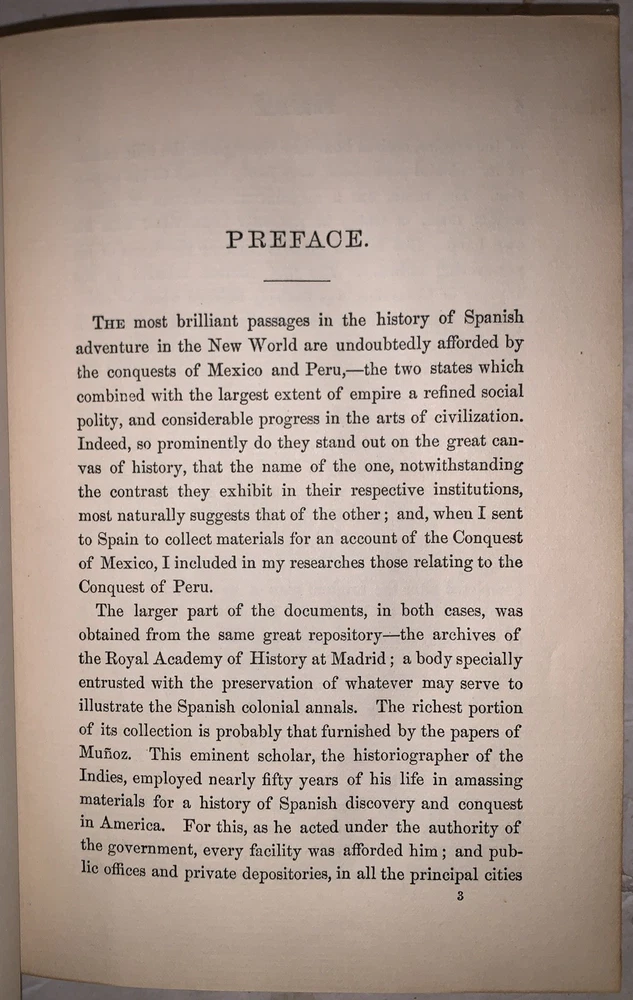 PREFACE.

THE most brilliant passages in the history of Spanish adventure in the New World are undoubtedly afforded by the conquests of Mexico and Peru,—the two states which combined with the largest extent of empire a refined social polity, and considerable progress in the arts of civilization. Indeed, so prominently do they stand out on the great canvas of history, that the name of the one, notwithstanding the contrast they exhibit in their respective institutions, most naturally suggests that of the other; and, when I sent to Spain to collect materials for an account of the Conquest of Mexico, I included in my researches those relating to the Conquest of Peru.

The larger part of the documents, in both cases, was obtained from the same great repository—the archives of the Royal Academy of History at Madrid; a body specially entrusted with the preservation of whatever may serve to illustrate the Spanish colonial annals. The richest portion of its collection is probably that furnished by the papers of Muñoz. This eminent scholar, the historiographer of the Indies, employed nearly fifty years of his life in amassing materials for a history of Spanish discovery and conquest in America. For this, as he acted under the authority of the government, every facility was afforded him; and public offices and private depositories, in all the principal cities

3